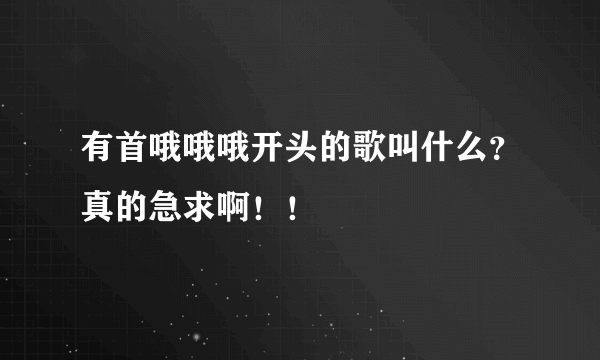 有首哦哦哦开头的歌叫什么?真的急求啊！！